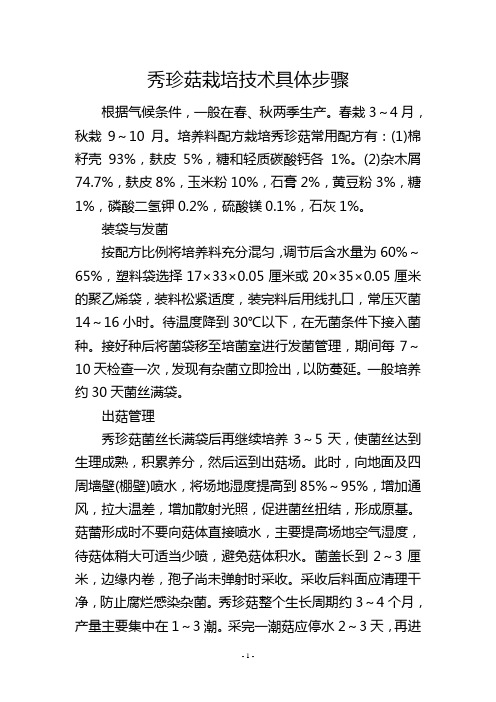 秀珍菇栽培技术具体步骤

根据气候条件，一般在春、秋两季生产。春栽 3～4 月，秋栽 9～10 月。培养料配方栽培秀珍菇常用配方有：(1)棉籽壳 93%，麸皮 5%，糖和轻质碳酸钙各 1%。(2)杂木屑 74.7%，麸皮 8%，玉米粉 10%，石膏 2%，黄豆粉 3%，糖 1%，磷酸二氢钾 0.2%，硫酸镁 0.1%，石灰 1%。

装袋与发菌

按配方比例将培养料充分混匀，调节后含水量为 60%～65%，塑料袋选择 17×33×0.05 厘米或 20×35×0.05 厘米的聚乙烯袋，装料松紧适度，装完料后用线扎口，常压灭菌 14～16 小时。待温度降到 30℃以下，在无菌条件下接入菌种。接好种后将菌袋移至培菌室进行发菌管理，期间每 7～10 天检查一次，发现有杂菌立即捡出，以防蔓延。一般培养约 30 天菌丝满袋。

出菇管理

秀珍菇菌丝长满袋后再继续培养 3～5 天，使菌丝达到生理成熟，积累养分，然后运到出菇场。此时，向地面及四周墙壁(棚壁)喷水，将场地湿度提高到 85%～95%，增加通风，拉大温差，增加散射光照，促进菌丝扭结，形成原基。菇蕾形成时不要向菇体直接喷水，主要提高场地空气湿度，待菇体稍大可适当少喷，避免菇体积水。菌盖长到 2～3 厘米，边缘内卷，孢子尚未弹射时采收。采收后料面应清理干净，防止腐烂感染杂菌。秀珍菇整个生长周期约 3～4 个月，产量主要集中在 1～3 潮。采完一潮菇应停水 2～3 天，再进

- 1 -